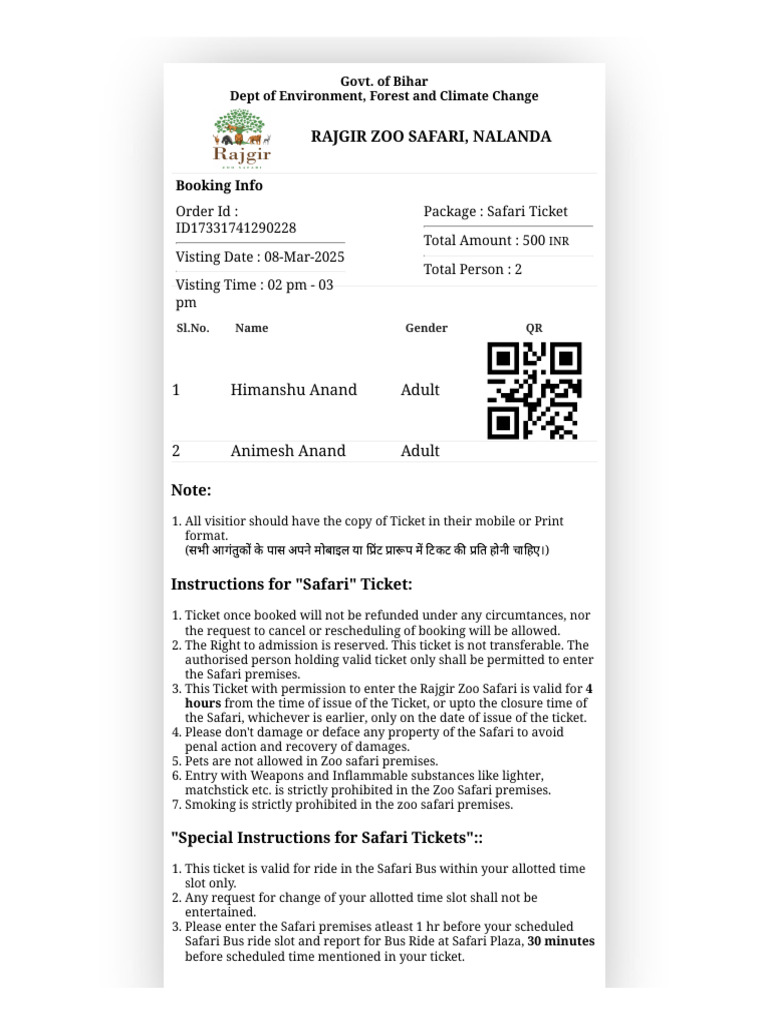 Govt. of Bihar
Dept of Environment, Forest and Climate Change

Rajgir
ZOO SAFARI

RAJGIR ZOO SAFARI, NALANDA

Booking Info

Order Id : ID17331741290228

Visting Date : 08-Mar-2025

Visting Time : 02 pm - 03 pm

Package : Safari Ticket

Total Amount : 500 INR

Total Person : 2

| Sl.No. | Name | Gender | QR |
|---|---|---|---|
| 1 | Himanshu Anand | Adult | |
| 2 | Animesh Anand | Adult | |

Note:

1. All visitior should have the copy of Ticket in their mobile or Print format.
(सभी आगंतुकों के पास अपने मोबाइल या प्रिंट प्रारूप में टिकट की प्रति होनी चाहिए।)

Instructions for "Safari" Ticket:

1. Ticket once booked will not be refunded under any circumtances, nor the request to cancel or rescheduling of booking will be allowed.
2. The Right to admission is reserved. This ticket is not transferable. The authorised person holding valid ticket only shall be permitted to enter the Safari premises.
3. This Ticket with permission to enter the Rajgir Zoo Safari is valid for 4 hours from the time of issue of the Ticket, or upto the closure time of the Safari, whichever is earlier, only on the date of issue of the ticket.
4. Please don't damage or deface any property of the Safari to avoid penal action and recovery of damages.
5. Pets are not allowed in Zoo safari premises.
6. Entry with Weapons and Inflammable substances like lighter, matchstick etc. is strictly prohibited in the Zoo Safari premises.
7. Smoking is strictly prohibited in the zoo safari premises.

"Special Instructions for Safari Tickets"::

1. This ticket is valid for ride in the Safari Bus within your allotted time slot only.
2. Any request for change of your allotted time slot shall not be entertained.
3. Please enter the Safari premises atleast 1 hr before your scheduled Safari Bus ride slot and report for Bus Ride at Safari Plaza, 30 minutes before scheduled time mentioned in your ticket.